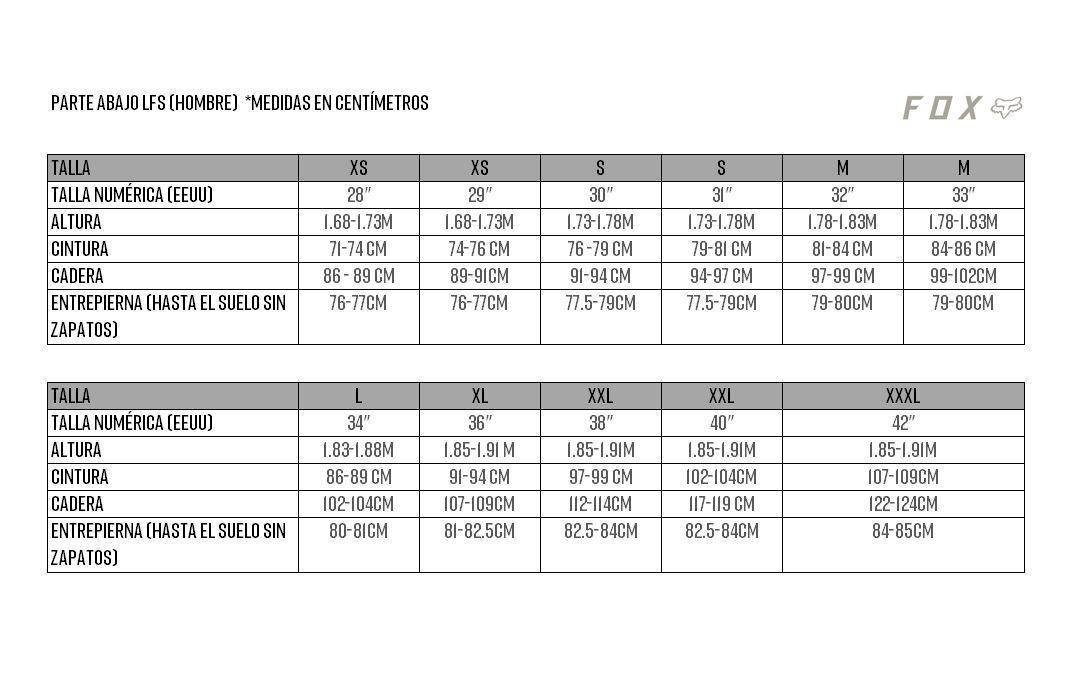 PARTE ABAJO LFS (HOMBRE) *MEDIDAS EN CENTÍMETROS

FOX

| TALLA | XS | XS | S | S | M | M |
|---|---|---|---|---|---|---|
| TALLA NUMÉRICA (EEUU) | 28" | 29" | 30" | 31" | 32" | 33" |
| ALTURA | 1.68-1.73M | 1.68-1.73M | 1.73-1.78M | 1.73-1.78M | 1.78-1.83M | 1.78-1.83M |
| CINTURA | 71-74 CM | 74-76 CM | 76 -79 CM | 79-81 CM | 81-84 CM | 84-86 CM |
| CADERA | 86 - 89 CM | 89-91CM | 91-94 CM | 94-97 CM | 97-99 CM | 99-102CM |
| ENTREPIERNA (HASTA EL SUELO SIN ZAPATOS) | 76-77CM | 76-77CM | 77.5-79CM | 77.5-79CM | 79-80CM | 79-80CM |

| TALLA | L | XL | XXL | XXL | XXXL |
|---|---|---|---|---|---|
| TALLA NUMÉRICA (EEUU) | 34" | 36" | 38" | 40" | 42" |
| ALTURA | 1.83-1.88M | 1.85-1.91 M | 1.85-1.91M | 1.85-1.91M | 1.85-1.91M |
| CINTURA | 86-89 CM | 91-94 CM | 97-99 CM | 102-104CM | 107-109CM |
| CADERA | 102-104CM | 107-109CM | 112-114CM | 117-119 CM | 122-124CM |
| ENTREPIERNA (HASTA EL SUELO SIN ZAPATOS) | 80-81CM | 81-82.5CM | 82.5-84CM | 82.5-84CM | 84-85CM |